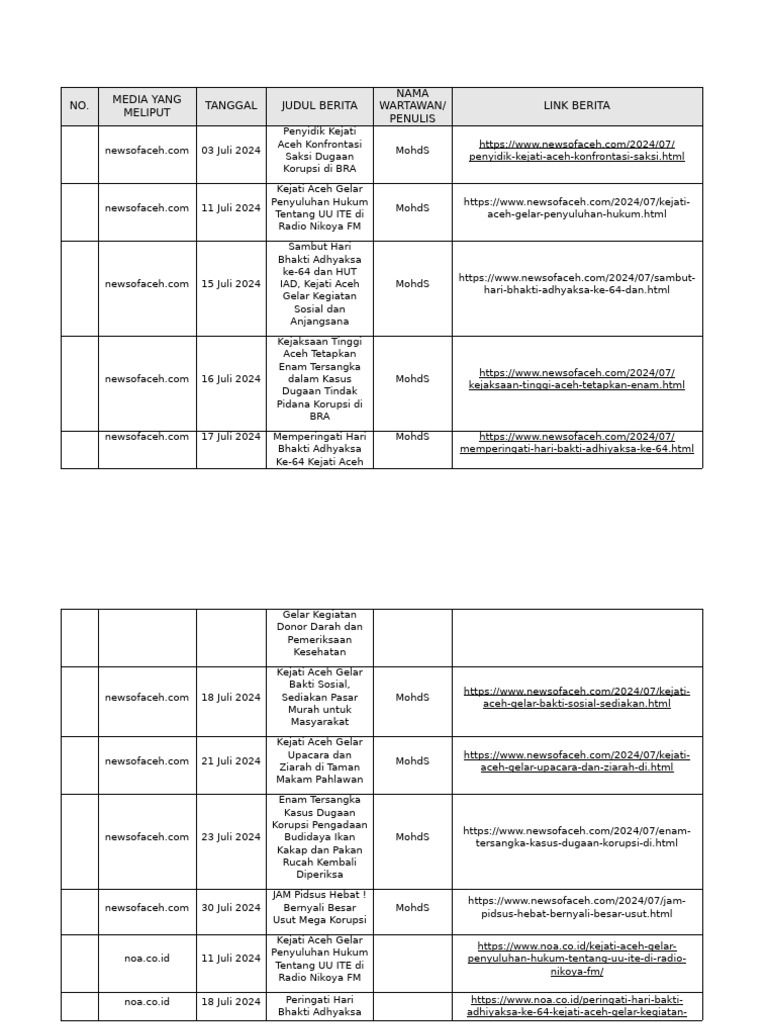 | NO. | MEDIA YANG MELIPUT | TANGGAL | JUDUL BERITA | NAMA WARTAWAN/ PENULIS | LINK BERITA |
|---|---|---|---|---|---|
| | newsofaceh.com | 03 Juli 2024 | Penyidik Kejati Aceh Konfrontasi Saksi Dugaan Korupsi di BRA | MohdS | https://www.newsofaceh.com/2024/07/penyidik-kejati-aceh-konfrontasi-saksi.html |
| | newsofaceh.com | 11 Juli 2024 | Kejati Aceh Gelar Penyuluhan Hukum Tentang UU ITE di Radio Nikoya FM | MohdS | https://www.newsofaceh.com/2024/07/kejati-aceh-gelar-penyuluhan-hukum.html |
| | newsofaceh.com | 15 Juli 2024 | Sambut Hari Bhakti Adhyaksa ke-64 dan HUT IAD, Kejati Aceh Gelar Kegiatan Sosial dan Anjangsana | MohdS | https://www.newsofaceh.com/2024/07/sambut-hari-bhakti-adhyaksa-ke-64-dan.html |
| | newsofaceh.com | 16 Juli 2024 | Kejaksaan Tinggi Aceh Tetapkan Enam Tersangka dalam Kasus Dugaan Tindak Pidana Korupsi di BRA | MohdS | https://www.newsofaceh.com/2024/07/kejaksaan-tinggi-aceh-tetapkan-enam.html |
| | newsofaceh.com | 17 Juli 2024 | Memperingati Hari Bhakti Adhyaksa Ke-64 Kejati Aceh | MohdS | https://www.newsofaceh.com/2024/07/memperingati-hari-bakti-adhiyaksa-ke-64.html |

| | | | | | |
|---|---|---|---|---|---|
| | | | Gelar Kegiatan Donor Darah dan Pemeriksaan Kesehatan | | |
| | newsofaceh.com | 18 Juli 2024 | Kejati Aceh Gelar Bakti Sosial, Sediakan Pasar Murah untuk Masyarakat | MohdS | https://www.newsofaceh.com/2024/07/kejati-aceh-gelar-bakti-sosial-sediakan.html |
| | newsofaceh.com | 21 Juli 2024 | Kejati Aceh Gelar Upacara dan Ziarah di Taman Makam Pahlawan | MohdS | https://www.newsofaceh.com/2024/07/kejati-aceh-gelar-upacara-dan-ziarah-di.html |
| | newsofaceh.com | 23 Juli 2024 | Enam Tersangka Kasus Dugaan Korupsi Pengadaan Budidaya Ikan Kakap dan Pakan Rucah Kembali Diperiksa | MohdS | https://www.newsofaceh.com/2024/07/enam-tersangka-kasus-dugaan-korupsi-di.html |
| | newsofaceh.com | 30 Juli 2024 | JAM Pidsus Hebat ! Bernyali Besar Usut Mega Korupsi | MohdS | https://www.newsofaceh.com/2024/07/jam-pidsus-hebat-bernyali-besar-usut.html |
| | noa.co.id | 11 Juli 2024 | Kejati Aceh Gelar Penyuluhan Hukum Tentang UU ITE di Radio Nikoya FM | | https://www.noa.co.id/kejati-aceh-gelar-penyuluhan-hukum-tentang-uu-ite-di-radio-nikoya-fm/ |
| | noa.co.id | 18 Juli 2024 | Peringati Hari Bhakti Adhyaksa | | https://www.noa.co.id/peringati-hari-bakti-adhiyaksa-ke-64-kejati-aceh-gelar-kegiatan- |